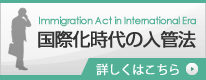 Immigration Act in International Era
国際化時代の入管法
詳しくはこちら